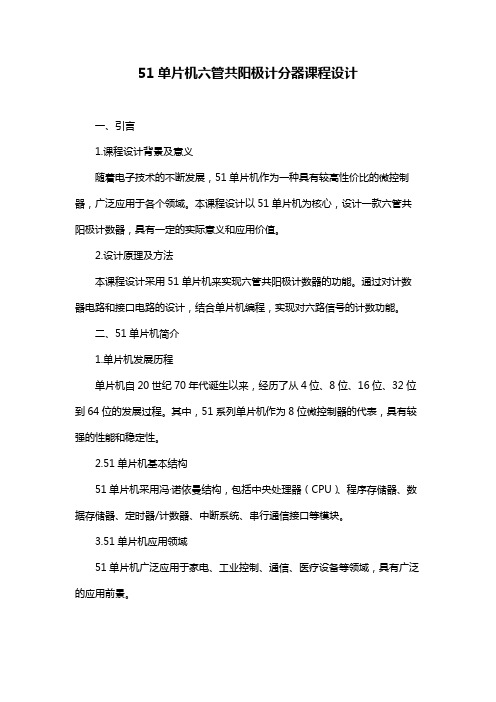 51 单片机六管共阳极计分器课程设计

一、引言

1.课程设计背景及意义

随着电子技术的不断发展，51 单片机作为一种具有较高性价比的微控制器，广泛应用于各个领域。本课程设计以 51 单片机为核心，设计一款六管共阳极计数器，具有一定的实际意义和应用价值。

2.设计原理及方法

本课程设计采用 51 单片机来实现六管共阳极计数器的功能。通过对计数器电路和接口电路的设计，结合单片机编程，实现对六路信号的计数功能。

二、51 单片机简介

1.单片机发展历程

单片机自 20 世纪 70 年代诞生以来，经历了从 4 位、8 位、16 位、32 位到 64 位的发展过程。其中，51 系列单片机作为 8 位微控制器的代表，具有较强的性能和稳定性。

2.51 单片机基本结构

51 单片机采用冯·诺依曼结构，包括中央处理器（CPU）、程序存储器、数据存储器、定时器/计数器、中断系统、串行通信接口等模块。

3.51 单片机应用领域

51 单片机广泛应用于家电、工业控制、通信、医疗设备等领域，具有广泛的应用前景。